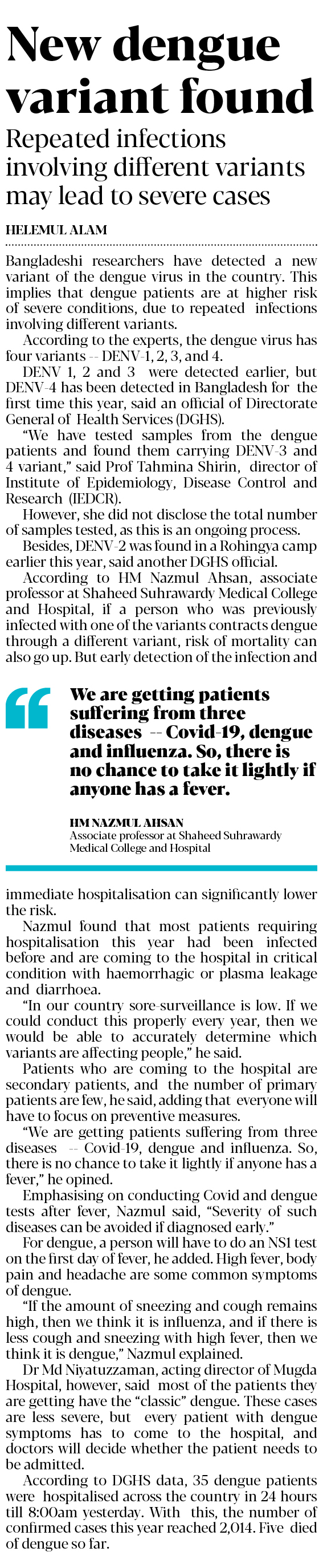 New dengue variant found

Repeated infections involving different variants may lead to severe cases

HELEMUL ALAM

Bangladeshi researchers have detected a new variant of the dengue virus in the country. This implies that dengue patients are at higher risk of severe conditions, due to repeated infections involving different variants.

According to the experts, the dengue virus has four variants -- DENV-1, 2, 3, and 4.

DENV 1, 2 and 3 were detected earlier, but DENV-4 has been detected in Bangladesh for the first time this year, said an official of Directorate General of Health Services (DGHS).

"We have tested samples from the dengue patients and found them carrying DENV-3 and 4 variant," said Prof Tahmina Shirin, director of Institute of Epidemiology, Disease Control and Research (IEDCR).

However, she did not disclose the total number of samples tested, as this is an ongoing process.

Besides, DENV-2 was found in a Rohingya camp earlier this year, said another DGHS official.

According to HM Nazmul Ahsan, associate professor at Shaheed Suhrawardy Medical College and Hospital, if a person who was previously infected with one of the variants contracts dengue through a different variant, risk of mortality can also go up. But early detection of the infection and

We are getting patients suffering from three diseases -- Covid-19, dengue and influenza. So, there is no chance to take it lightly if anyone has a fever.

HM NAZMUL AHSAN
Associate professor at Shaheed Suhrawardy Medical College and Hospital

immediate hospitalisation can significantly lower the risk.

Nazmul found that most patients requiring hospitalisation this year had been infected before and are coming to the hospital in critical condition with haemorrhagic or plasma leakage and diarrhoea.

"In our country sore-surveillance is low. If we could conduct this properly every year, then we would be able to accurately determine which variants are affecting people," he said.

Patients who are coming to the hospital are secondary patients, and the number of primary patients are few, he said, adding that everyone will have to focus on preventive measures.

"We are getting patients suffering from three diseases -- Covid-19, dengue and influenza. So, there is no chance to take it lightly if anyone has a fever," he opined.

Emphasising on conducting Covid and dengue tests after fever, Nazmul said, "Severity of such diseases can be avoided if diagnosed early."

For dengue, a person will have to do an NS1 test on the first day of fever, he added. High fever, body pain and headache are some common symptoms of dengue.

"If the amount of sneezing and cough remains high, then we think it is influenza, and if there is less cough and sneezing with high fever, then we think it is dengue," Nazmul explained.

Dr Md Niyatuzzaman, acting director of Mugda Hospital, however, said most of the patients they are getting have the "classic" dengue. These cases are less severe, but every patient with dengue symptoms has to come to the hospital, and doctors will decide whether the patient needs to be admitted.

According to DGHS data, 35 dengue patients were hospitalised across the country in 24 hours till 8:00am yesterday. With this, the number of confirmed cases this year reached 2,014. Five died of dengue so far.